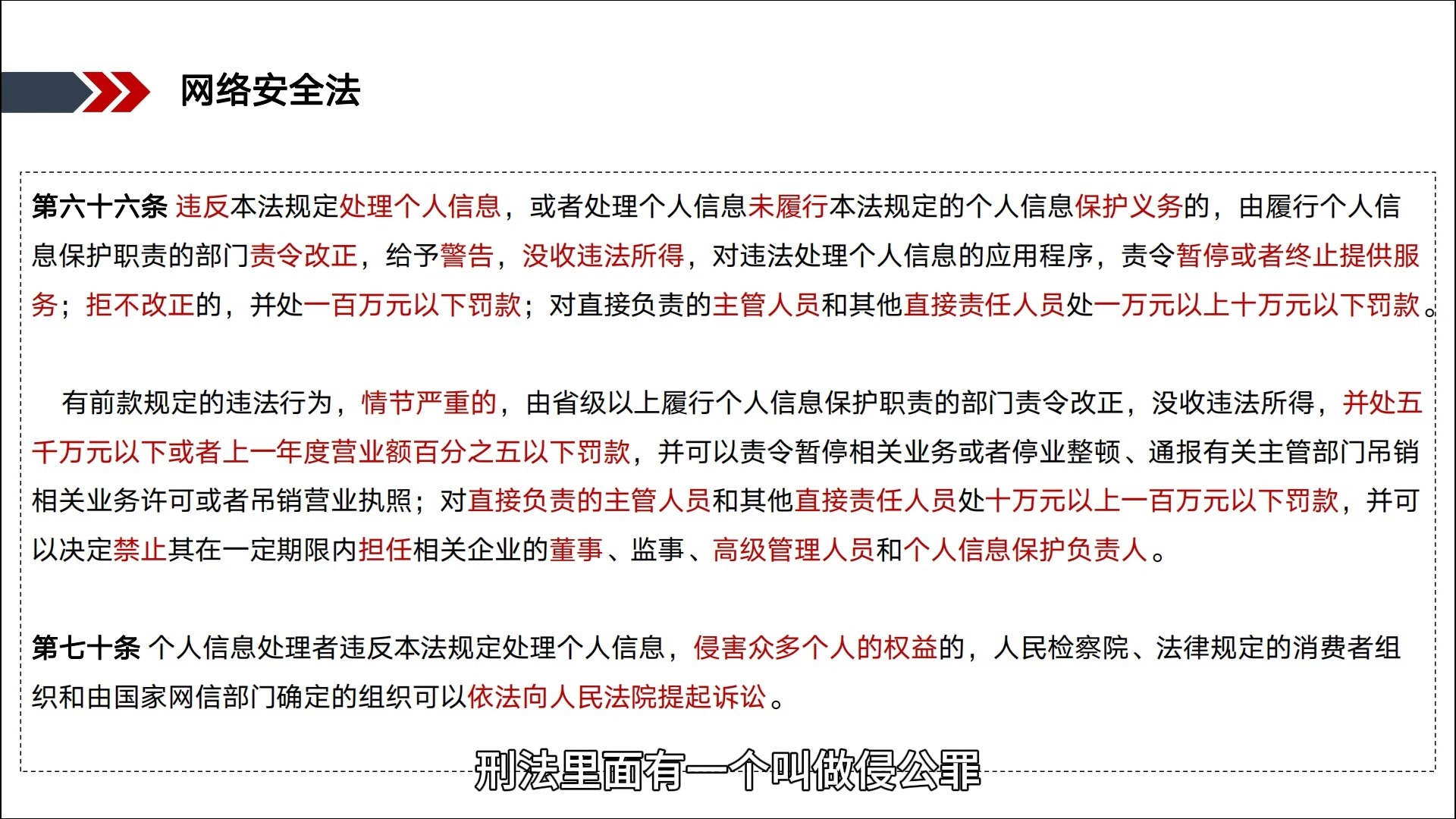 网络安全法

第六十六条 违反本法规定处理个人信息，或者处理个人信息未履行本法规定的个人信息保护义务的，由履行个人信息保护职责的部门责令改正，给予警告，没收违法所得，对违法处理个人信息的应用程序，责令暂停或者终止提供服务；拒不改正的，并处一百万元以下罚款；对直接负责的主管人员和其他直接责任人员处一万元以上十万元以下罚款。

有前款规定的违法行为，情节严重的，由省级以上履行个人信息保护职责的部门责令改正，没收违法所得，并处五千万元以下或者上一年度营业额百分之五以下罚款，并可以责令暂停相关业务或者停业整顿、通报有关主管部门吊销相关业务许可或者吊销营业执照；对直接负责的主管人员和其他直接责任人员处十万元以上一百万元以下罚款，并可以决定禁止其在一定期限内担任相关企业的董事、监事、高级管理人员和个人信息保护负责人。

第七十条 个人信息处理者违反本法规定处理个人信息，侵害众多个人的权益的，人民检察院、法律规定的消费者组织和由国家网信部门确定的组织可以依法向人民法院提起诉讼。

刑法里面有一个叫做侵公罪